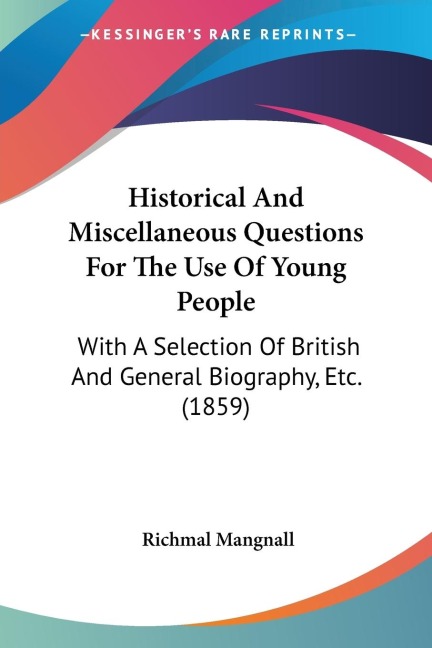 —KESSINGER'S RARE REPRINTS—

Historical And Miscellaneous Questions For The Use Of Young People

With A Selection Of British And General Biography, Etc. (1859)

Richmal Mangnall